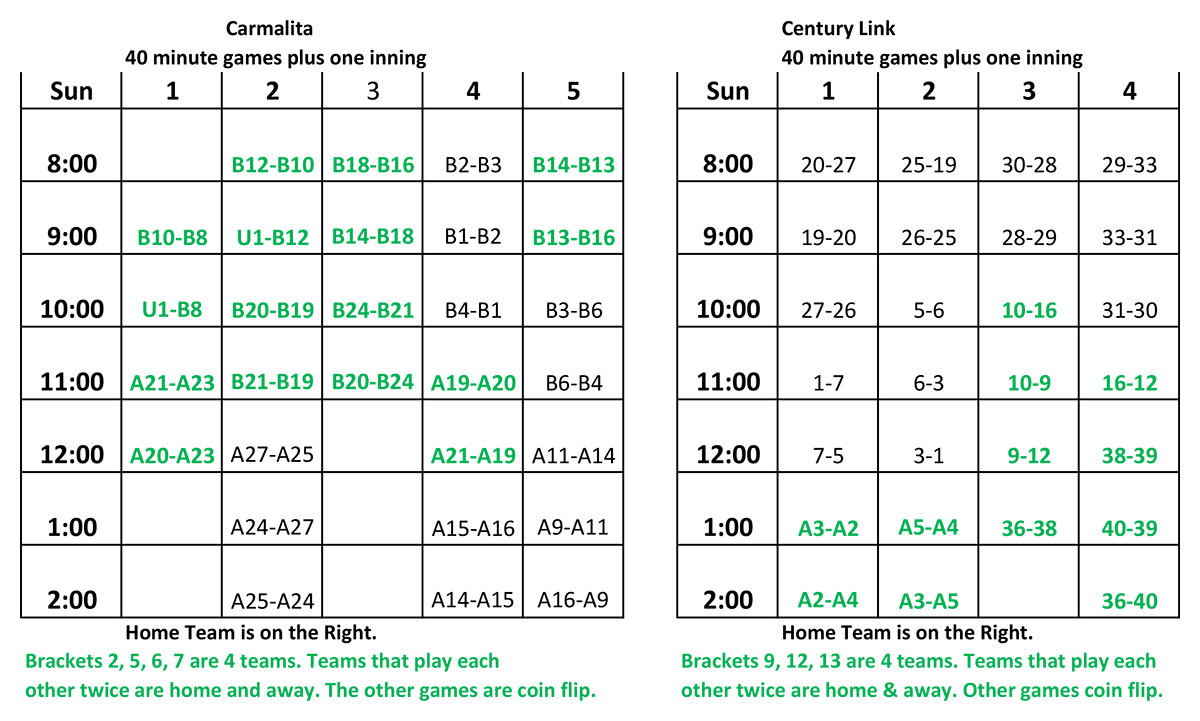 Carmalita
40 minute games plus one inning

| Sun | 1 | 2 | 3 | 4 | 5 |
|---|---|---|---|---|---|
| 8:00 | | B12-B10 | B18-B16 | B2-B3 | B14-B13 |
| 9:00 | B10-B8 | U1-B12 | B14-B18 | B1-B2 | B13-B16 |
| 10:00 | U1-B8 | B20-B19 | B24-B21 | B4-B1 | B3-B6 |
| 11:00 | A21-A23 | B21-B19 | B20-B24 | A19-A20 | B6-B4 |
| 12:00 | A20-A23 | A27-A25 | | A21-A19 | A11-A14 |
| 1:00 | | A24-A27 | | A15-A16 | A9-A11 |
| 2:00 | | A25-A24 | | A14-A15 | A16-A9 |

Home Team is on the Right.
Brackets 2, 5, 6, 7 are 4 teams. Teams that play each other twice are home and away. The other games are coin flip.

Century Link
40 minute games plus one inning

| Sun | 1 | 2 | 3 | 4 |
|---|---|---|---|---|
| 8:00 | 20-27 | 25-19 | 30-28 | 29-33 |
| 9:00 | 19-20 | 26-25 | 28-29 | 33-31 |
| 10:00 | 27-26 | 5-6 | 10-16 | 31-30 |
| 11:00 | 1-7 | 6-3 | 10-9 | 16-12 |
| 12:00 | 7-5 | 3-1 | 9-12 | 38-39 |
| 1:00 | A3-A2 | A5-A4 | 36-38 | 40-39 |
| 2:00 | A2-A4 | A3-A5 | | 36-40 |

Home Team is on the Right.
Brackets 9, 12, 13 are 4 teams. Teams that play each other twice are home & away. Other games coin flip.